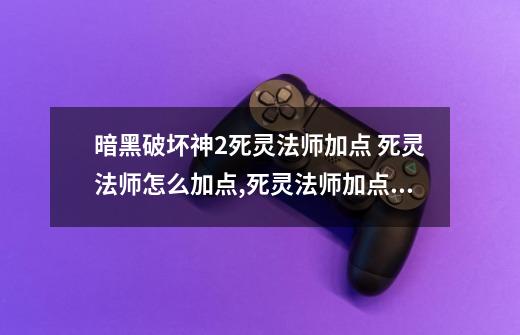 暗黑破坏神2死灵法师加点 死灵法师怎么加点,死灵法师加点…